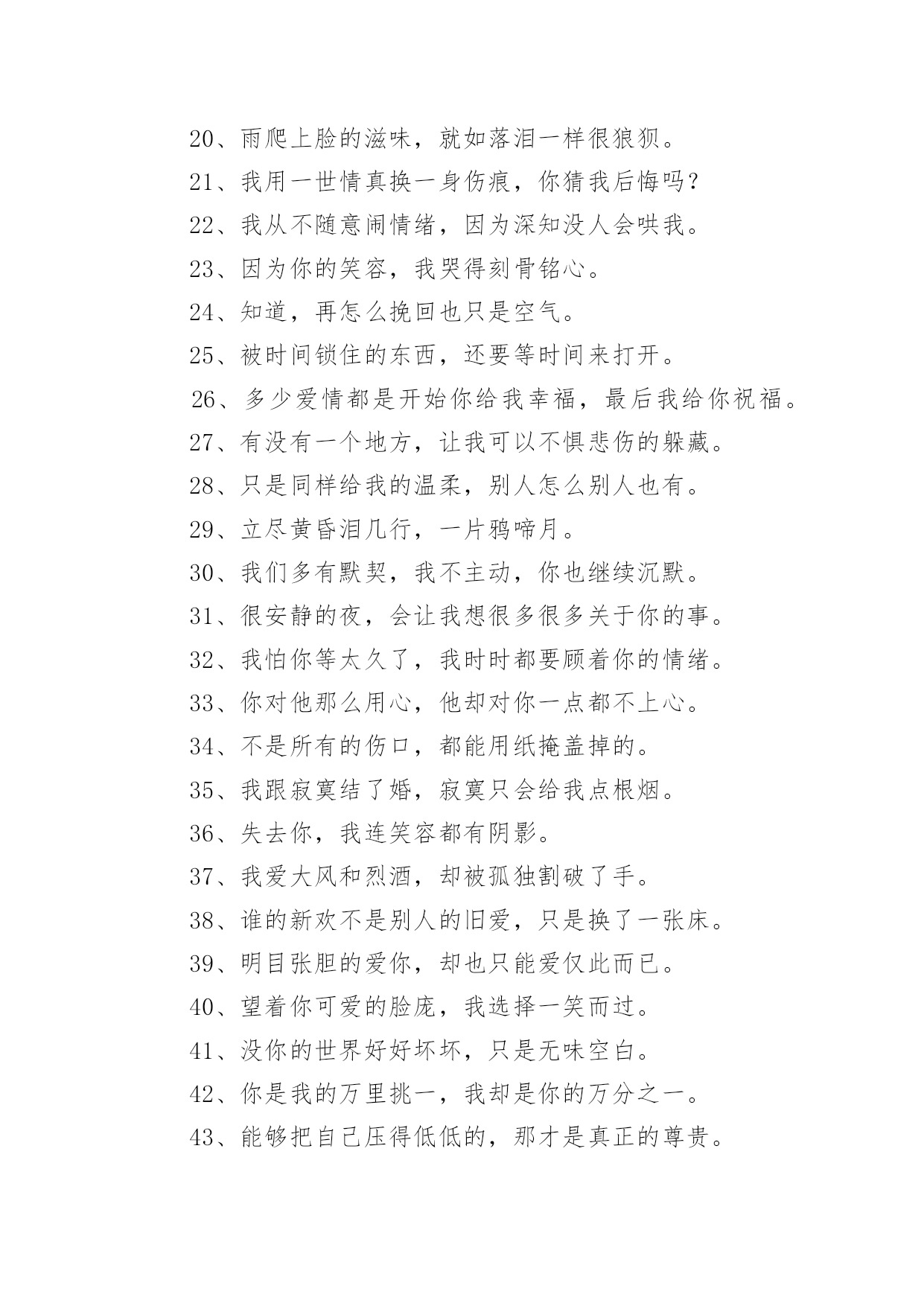 20、雨爬上脸的滋味，就如落泪一样很狼狈。

21、我用一世情真换一身伤痕，你猜我后悔吗？

22、我从不随意闹情绪，因为深知没人会哄我。

23、因为你的笑容，我哭得刻骨铭心。

24、知道，再怎么挽回也只是空气。

25、被时间锁住的东西，还要等时间来打开。

26、多少爱情都是开始你给我幸福，最后我给你祝福。

27、有没有一个地方，让我可以不惧悲伤的躲藏。

28、只是同样给我的温柔，别人怎么别人也有。

29、立尽黄昏泪几行，一片鸦啼月。

30、我们多有默契，我不主动，你也继续沉默。

31、很安静的夜，会让我想很多很多关于你的事。

32、我怕你等太久了，我时时都要顾着你的情绪。

33、你对他那么用心，他却对你一点都不上心。

34、不是所有的伤口，都能用纸掩盖掉的。

35、我跟寂寞结了婚，寂寞只会给我点根烟。

36、失去你，我连笑容都有阴影。

37、我爱大风和烈酒，却被孤独割破了手。

38、谁的新欢不是别人的旧爱，只是换了一张床。

39、明目张胆的爱你，却也只能爱仅此而已。

40、望着你可爱的脸庞，我选择一笑而过。

41、没你的世界好好坏坏，只是无味空白。

42、你是我的万里挑一，我却是你的万分之一。

43、能够把自己压得低低的，那才是真正的尊贵。